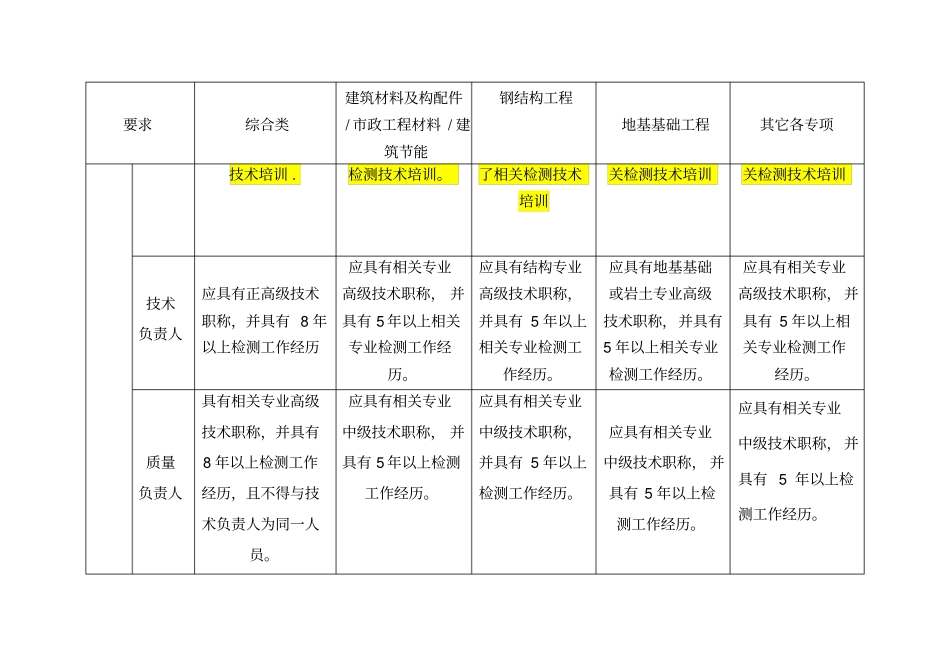 | 要求 | | 综合类 | 建筑材料及构配件/市政工程材料/建筑节能 | 钢结构工程 | 地基基础工程 | 其它各专项 |
|---|---|---|---|---|---|---|
| | | 技术培训． | 检测技术培训。 | 了相关检测技术培训 | 关检测技术培训 | 关检测技术培训 |
| | 技术负责人 | 应具有正高级技术职称，并具有8年以上检测工作经历 | 应具有相关专业高级技术职称，并具有5年以上相关专业检测工作经历。 | 应具有结构专业高级技术职称，并具有5年以上相关专业检测工作经历。 | 应具有地基基础或岩土专业高级技术职称，并具有5年以上相关专业检测工作经历。 | 应具有相关专业高级技术职称，并具有5年以上相关专业检测工作经历。 |
| | 质量负责人 | 具有相关专业高级技术职称，并具有8年以上检测工作经历，且不得与技术负责人为同一人员。 | 应具有相关专业中级技术职称，并具有5年以上检测工作经历。 | 应具有相关专业中级技术职称，并具有5年以上检测工作经历。 | 应具有相关专业中级技术职称，并具有5年以上检测工作经历。 | 应具有相关专业中级技术职称，并具有5年以上检测工作经历。 |